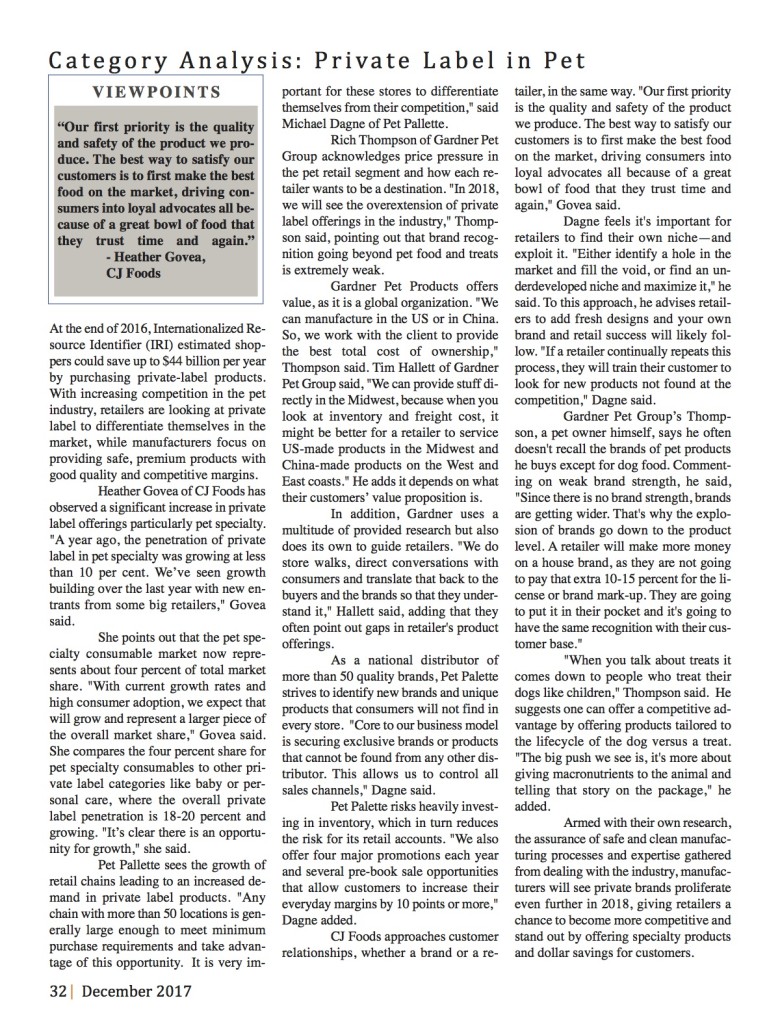 Category Analysis: Private Label in Pet

VIEWPOINTS

"Our first priority is the quality and safety of the product we produce. The best way to satisfy our customers is to first make the best food on the market, driving consumers into loyal advocates all because of a great bowl of food that they trust time and again."
- Heather Govea,
CJ Foods

At the end of 2016, Internationalized Resource Identifier (IRI) estimated shoppers could save up to $44 billion per year by purchasing private-label products. With increasing competition in the pet industry, retailers are looking at private label to differentiate themselves in the market, while manufacturers focus on providing safe, premium products with good quality and competitive margins.

Heather Govea of CJ Foods has observed a significant increase in private label offerings particularly pet specialty. "A year ago, the penetration of private label in pet specialty was growing at less than 10 per cent. We've seen growth building over the last year with new entrants from some big retailers," Govea said.

She points out that the pet specialty consumable market now represents about four percent of total market share. "With current growth rates and high consumer adoption, we expect that will grow and represent a larger piece of the overall market share," Govea said. She compares the four percent share for pet specialty consumables to other private label categories like baby or personal care, where the overall private label penetration is 18-20 percent and growing. "It's clear there is an opportunity for growth," she said.

Pet Pallette sees the growth of retail chains leading to an increased demand in private label products. "Any chain with more than 50 locations is generally large enough to meet minimum purchase requirements and take advantage of this opportunity. It is very important for these stores to differentiate themselves from their competition," said Michael Dagne of Pet Pallette.

Rich Thompson of Gardner Pet Group acknowledges price pressure in the pet retail segment and how each retailer wants to be a destination. "In 2018, we will see the overextension of private label offerings in the industry," Thompson said, pointing out that brand recognition going beyond pet food and treats is extremely weak.

Gardner Pet Products offers value, as it is a global organization. "We can manufacture in the US or in China. So, we work with the client to provide the best total cost of ownership," Thompson said. Tim Hallett of Gardner Pet Group said, "We can provide stuff directly in the Midwest, because when you look at inventory and freight cost, it might be better for a retailer to service US-made products in the Midwest and China-made products on the West and East coasts." He adds it depends on what their customers' value proposition is.

In addition, Gardner uses a multitude of provided research but also does its own to guide retailers. "We do store walks, direct conversations with consumers and translate that back to the buyers and the brands so that they understand it," Hallett said, adding that they often point out gaps in retailer's product offerings.

As a national distributor of more than 50 quality brands, Pet Palette strives to identify new brands and unique products that consumers will not find in every store. "Core to our business model is securing exclusive brands or products that cannot be found from any other distributor. This allows us to control all sales channels," Dagne said.

Pet Palette risks heavily investing in inventory, which in turn reduces the risk for its retail accounts. "We also offer four major promotions each year and several pre-book sale opportunities that allow customers to increase their everyday margins by 10 points or more," Dagne added.

CJ Foods approaches customer relationships, whether a brand or a retailer, in the same way. "Our first priority is the quality and safety of the product we produce. The best way to satisfy our customers is to first make the best food on the market, driving consumers into loyal advocates all because of a great bowl of food that they trust time and again," Govea said.

Dagne feels it's important for retailers to find their own niche—and exploit it. "Either identify a hole in the market and fill the void, or find an underdeveloped niche and maximize it," he said. To this approach, he advises retailers to add fresh designs and your own brand and retail success will likely follow. "If a retailer continually repeats this process, they will train their customer to look for new products not found at the competition," Dagne said.

Gardner Pet Group's Thompson, a pet owner himself, says he often doesn't recall the brands of pet products he buys except for dog food. Commenting on weak brand strength, he said, "Since there is no brand strength, brands are getting wider. That's why the explosion of brands go down to the product level. A retailer will make more money on a house brand, as they are not going to pay that extra 10-15 percent for the license or brand mark-up. They are going to put it in their pocket and it's going to have the same recognition with their customer base."

"When you talk about treats it comes down to people who treat their dogs like children," Thompson said. He suggests one can offer a competitive advantage by offering products tailored to the lifecycle of the dog versus a treat. "The big push we see is, it's more about giving macronutrients to the animal and telling that story on the package," he added.

Armed with their own research, the assurance of safe and clean manufacturing processes and expertise gathered from dealing with the industry, manufacturers will see private brands proliferate even further in 2018, giving retailers a chance to become more competitive and stand out by offering specialty products and dollar savings for customers.

32 | December 2017